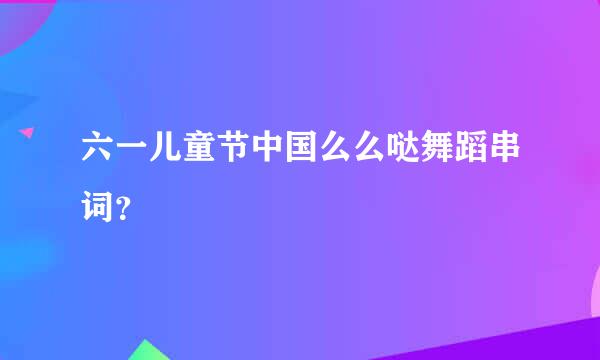 六一儿童节中国么么哒舞蹈串词？